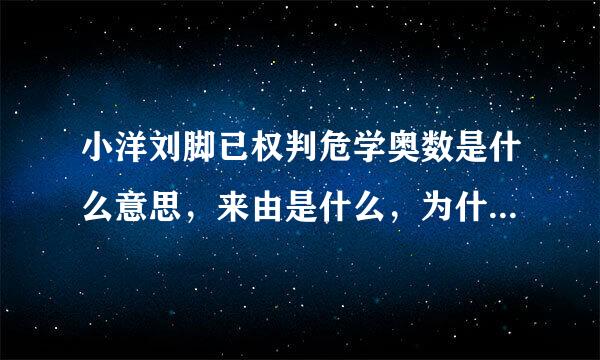 小洋刘脚已权判危学奥数是什么意思，来由是什么，为什...